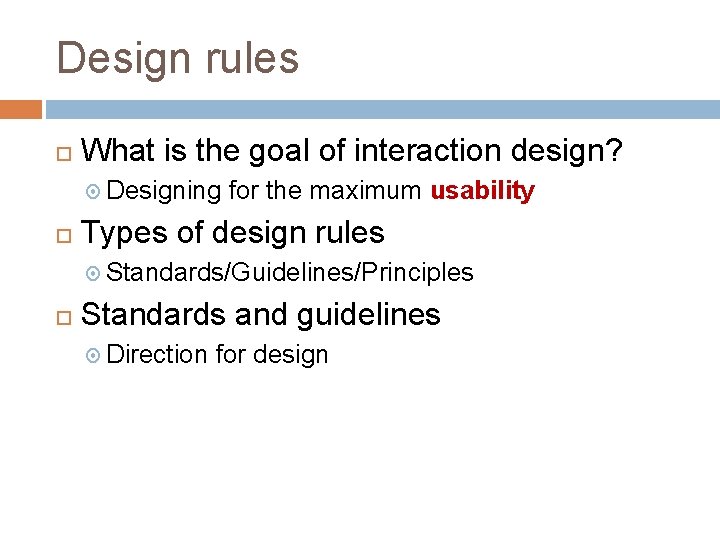 Design rules

What is the goal of interaction design?

Designing for the maximum usability

Types of design rules

Standards/Guidelines/Principles

Standards and guidelines

Direction for design